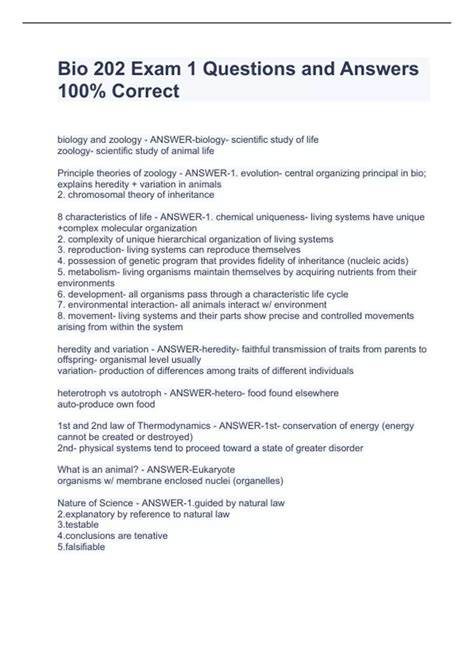 Bio 202 Exam 1 Questions and Answers 100% Correct

biology and zoology - ANSWER-biology- scientific study of life
zoology- scientific study of animal life

Principle theories of zoology - ANSWER-1. evolution- central organizing principal in bio; explains heredity + variation in animals
2. chromosomal theory of inheritance

8 characteristics of life - ANSWER-1. chemical uniqueness- living systems have unique +complex molecular organization
2. complexity of unique hierarchical organization of living systems
3. reproduction- living systems can reproduce themselves
4. possession of genetic program that provides fidelity of inheritance (nucleic acids)
5. metabolism- living organisms maintain themselves by acquiring nutrients from their environments
6. development- all organisms pass through a characteristic life cycle
7. environmental interaction- all animals interact w/ environment
8. movement- living systems and their parts show precise and controlled movements arising from within the system

heredity and variation - ANSWER-heredity- faithful transmission of traits from parents to offspring- organismal level usually
variation- production of differences among traits of different individuals

heterotroph vs autotroph - ANSWER-hetero- food found elsewhere
auto-produce own food

1st and 2nd law of Thermodynamics - ANSWER-1st- conservation of energy (energy cannot be created or destroyed)
2nd- physical systems tend to proceed toward a state of greater disorder

What is an animal? - ANSWER-Eukaryote
organisms w/ membrane enclosed nuclei (organelles)

Nature of Science - ANSWER-1.guided by natural law
2.explanatory by reference to natural law
3.testable
4.conclusions are tenative
5.falsifiable